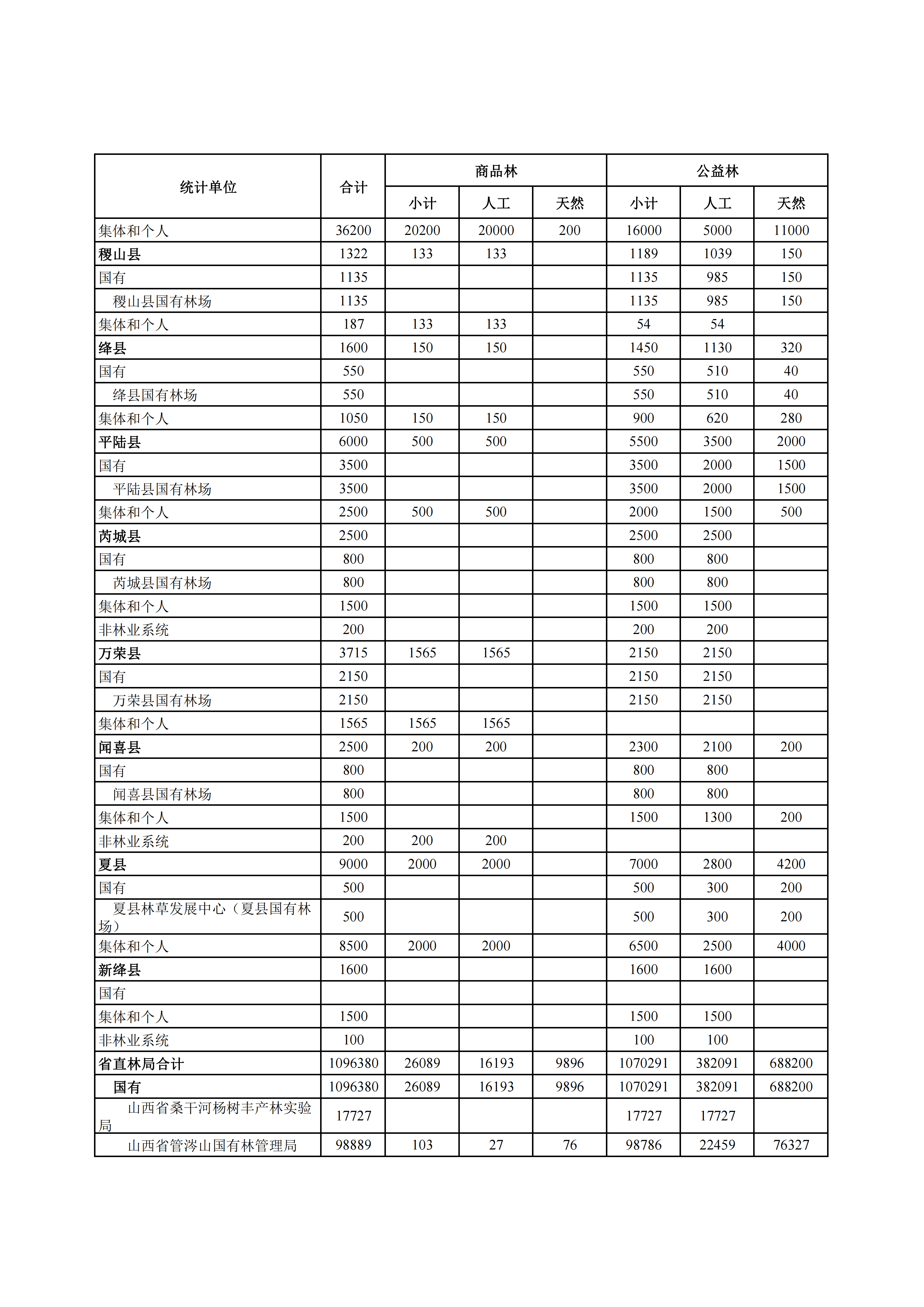 | 统计单位 | 合计 | 商品林 | | | 公益林 | | |
|---|---|---|---|---|---|---|---|
| | | 小计 | 人工 | 天然 | 小计 | 人工 | 天然 |
| 集体和个人 | 36200 | 20200 | 20000 | 200 | 16000 | 5000 | 11000 |
| 稷山县 | 1322 | 133 | 133 | | 1189 | 1039 | 150 |
| 国有 | 1135 | | | | 1135 | 985 | 150 |
| 稷山县国有林场 | 1135 | | | | 1135 | 985 | 150 |
| 集体和个人 | 187 | 133 | 133 | | 54 | 54 | |
| 绛县 | 1600 | 150 | 150 | | 1450 | 1130 | 320 |
| 国有 | 550 | | | | 550 | 510 | 40 |
| 绛县国有林场 | 550 | | | | 550 | 510 | 40 |
| 集体和个人 | 1050 | 150 | 150 | | 900 | 620 | 280 |
| 平陆县 | 6000 | 500 | 500 | | 5500 | 3500 | 2000 |
| 国有 | 3500 | | | | 3500 | 2000 | 1500 |
| 平陆县国有林场 | 3500 | | | | 3500 | 2000 | 1500 |
| 集体和个人 | 2500 | 500 | 500 | | 2000 | 1500 | 500 |
| 芮城县 | 2500 | | | | 2500 | 2500 | |
| 国有 | 800 | | | | 800 | 800 | |
| 芮城县国有林场 | 800 | | | | 800 | 800 | |
| 集体和个人 | 1500 | | | | 1500 | 1500 | |
| 非林业系统 | 200 | | | | 200 | 200 | |
| 万荣县 | 3715 | 1565 | 1565 | | 2150 | 2150 | |
| 国有 | 2150 | | | | 2150 | 2150 | |
| 万荣县国有林场 | 2150 | | | | 2150 | 2150 | |
| 集体和个人 | 1565 | 1565 | 1565 | | | | |
| 闻喜县 | 2500 | 200 | 200 | | 2300 | 2100 | 200 |
| 国有 | 800 | | | | 800 | 800 | |
| 闻喜县国有林场 | 800 | | | | 800 | 800 | |
| 集体和个人 | 1500 | | | | 1500 | 1300 | 200 |
| 非林业系统 | 200 | 200 | 200 | | | | |
| 夏县 | 9000 | 2000 | 2000 | | 7000 | 2800 | 4200 |
| 国有 | 500 | | | | 500 | 300 | 200 |
| 夏县林草发展中心（夏县国有林场） | 500 | | | | 500 | 300 | 200 |
| 集体和个人 | 8500 | 2000 | 2000 | | 6500 | 2500 | 4000 |
| 新绛县 | 1600 | | | | 1600 | 1600 | |
| 国有 | | | | | | | |
| 集体和个人 | 1500 | | | | 1500 | 1500 | |
| 非林业系统 | 100 | | | | 100 | 100 | |
| 省直林局合计 | 1096380 | 26089 | 16193 | 9896 | 1070291 | 382091 | 688200 |
| 国有 | 1096380 | 26089 | 16193 | 9896 | 1070291 | 382091 | 688200 |
| 山西省桑干河杨树丰产林实验局 | 17727 | | | | 17727 | 17727 | |
| 山西省管涔山国有林管理局 | 98889 | 103 | 27 | 76 | 98786 | 22459 | 76327 |